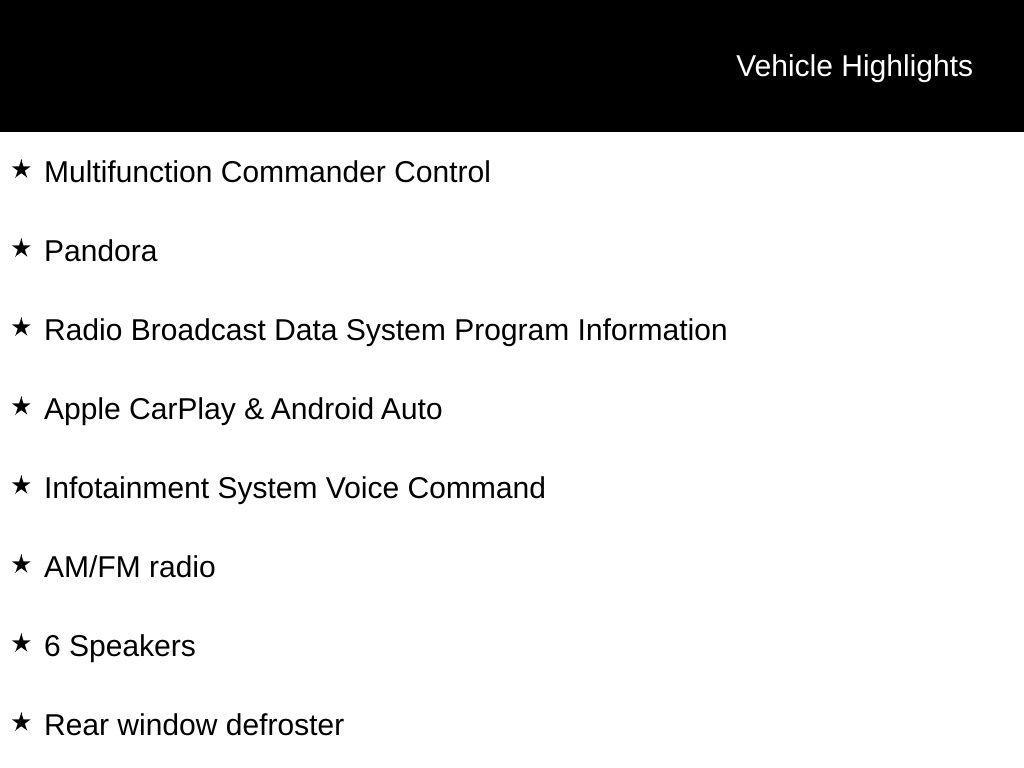 Vehicle Highlights

★ Multifunction Commander Control

★ Pandora

★ Radio Broadcast Data System Program Information

★ Apple CarPlay & Android Auto

★ Infotainment System Voice Command

★ AM/FM radio

★ 6 Speakers

★ Rear window defroster